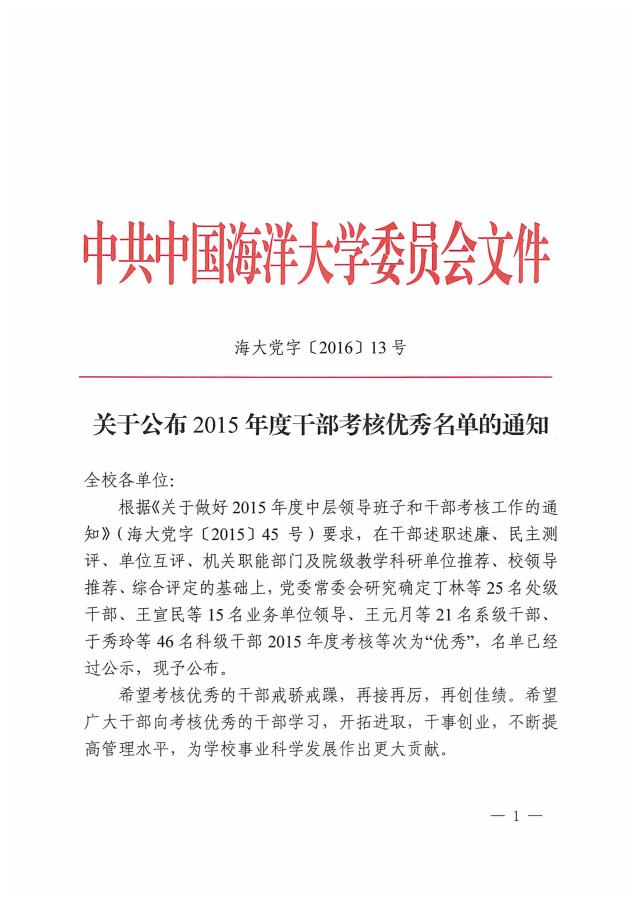 中共中国海洋大学委员会文件

海大党字〔2016〕13号

关于公布2015年度干部考核优秀名单的通知

全校各单位:

根据《关于做好2015年度中层领导班子和干部考核工作的通知》(海大党字〔2015〕45号)要求,在干部述职述廉、民主测评、单位互评、机关职能部门及院级教学科研单位推荐、校领导推荐、综合评定的基础上,党委常委会研究确定丁林等25名处级干部、王宣民等15名业务单位领导、王元月等21名系级干部、于秀玲等46名科级干部2015年度考核等次为“优秀”,名单已经过公示,现予公布。

希望考核优秀的干部戒骄戒躁,再接再厉,再创佳绩。希望广大干部向考核优秀的干部学习,开拓进取,干事创业,不断提高管理水平,为学校事业科学发展作出更大贡献。

— 1 —